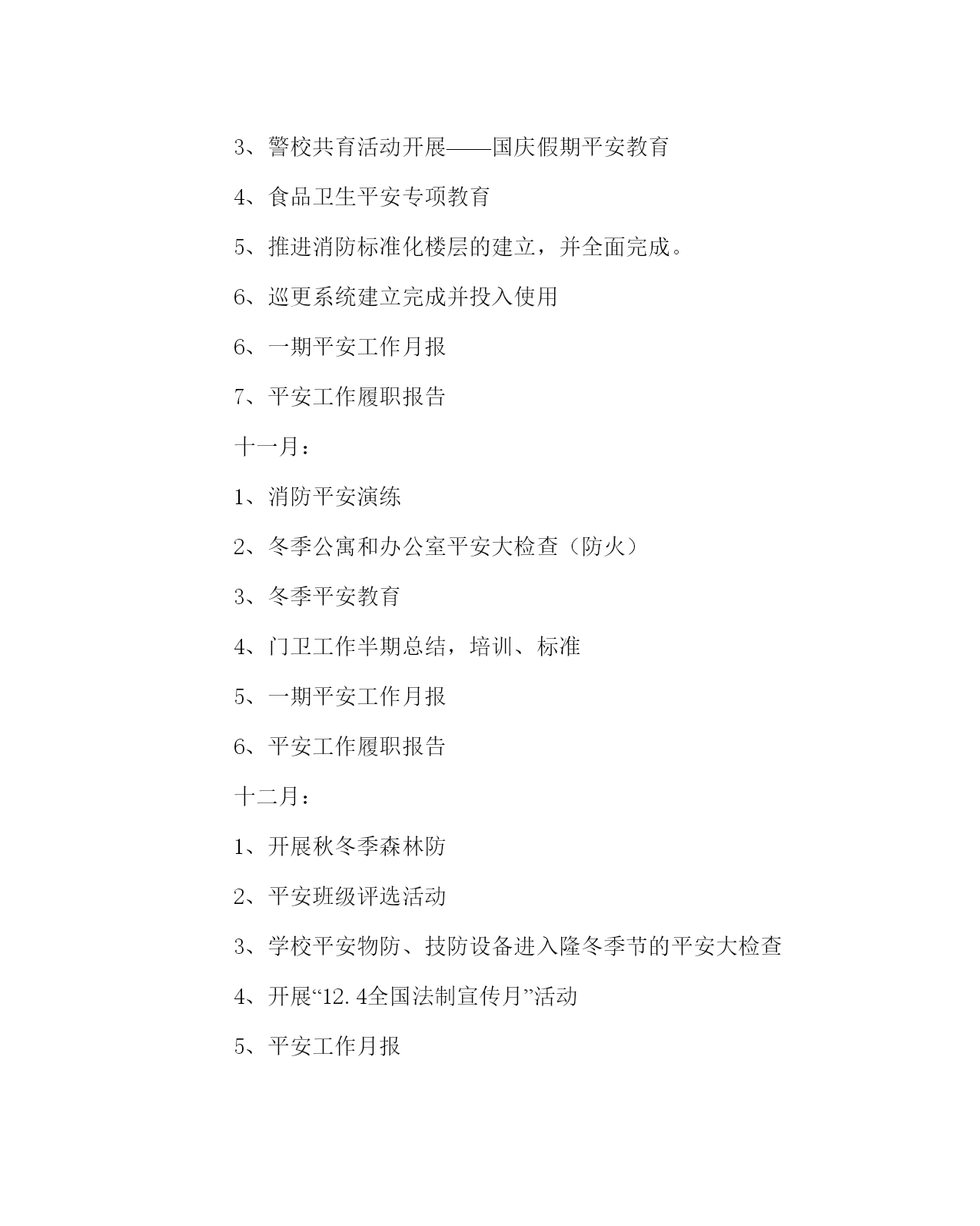 3、警校共育活动开展——国庆假期平安教育

4、食品卫生平安专项教育

5、推进消防标准化楼层的建立，并全面完成。

6、巡更系统建立完成并投入使用

6、一期平安工作月报

7、平安工作履职报告

十一月：

1、消防平安演练

2、冬季公寓和办公室平安大检查（防火）

3、冬季平安教育

4、门卫工作半期总结，培训、标准

5、一期平安工作月报

6、平安工作履职报告

十二月：

1、开展秋冬季森林防

2、平安班级评选活动

3、学校平安物防、技防设备进入隆冬季节的平安大检查

4、开展“12.4全国法制宣传月”活动

5、平安工作月报